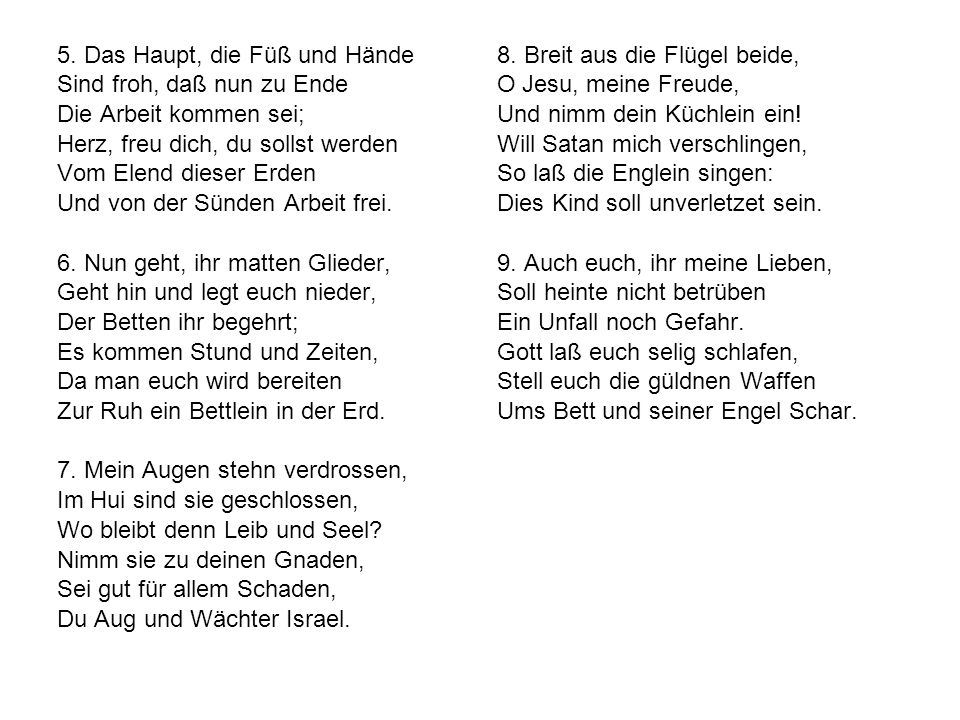 5. Das Haupt, die Füß und Hände
Sind froh, daß nun zu Ende
Die Arbeit kommen sei;
Herz, freu dich, du sollst werden
Vom Elend dieser Erden
Und von der Sünden Arbeit frei.

6. Nun geht, ihr matten Glieder,
Geht hin und legt euch nieder,
Der Betten ihr begehrt;
Es kommen Stund und Zeiten,
Da man euch wird bereiten
Zur Ruh ein Bettlein in der Erd.

7. Mein Augen stehn verdrossen,
Im Hui sind sie geschlossen,
Wo bleibt denn Leib und Seel?
Nimm sie zu deinen Gnaden,
Sei gut für allem Schaden,
Du Aug und Wächter Israel.

8. Breit aus die Flügel beide,
O Jesu, meine Freude,
Und nimm dein Küchlein ein!
Will Satan mich verschlingen,
So laß die Englein singen:
Dies Kind soll unverletzet sein.

9. Auch euch, ihr meine Lieben,
Soll heinte nicht betrüben
Ein Unfall noch Gefahr.
Gott laß euch selig schlafen,
Stell euch die güldnen Waffen
Ums Bett und seiner Engel Schar.